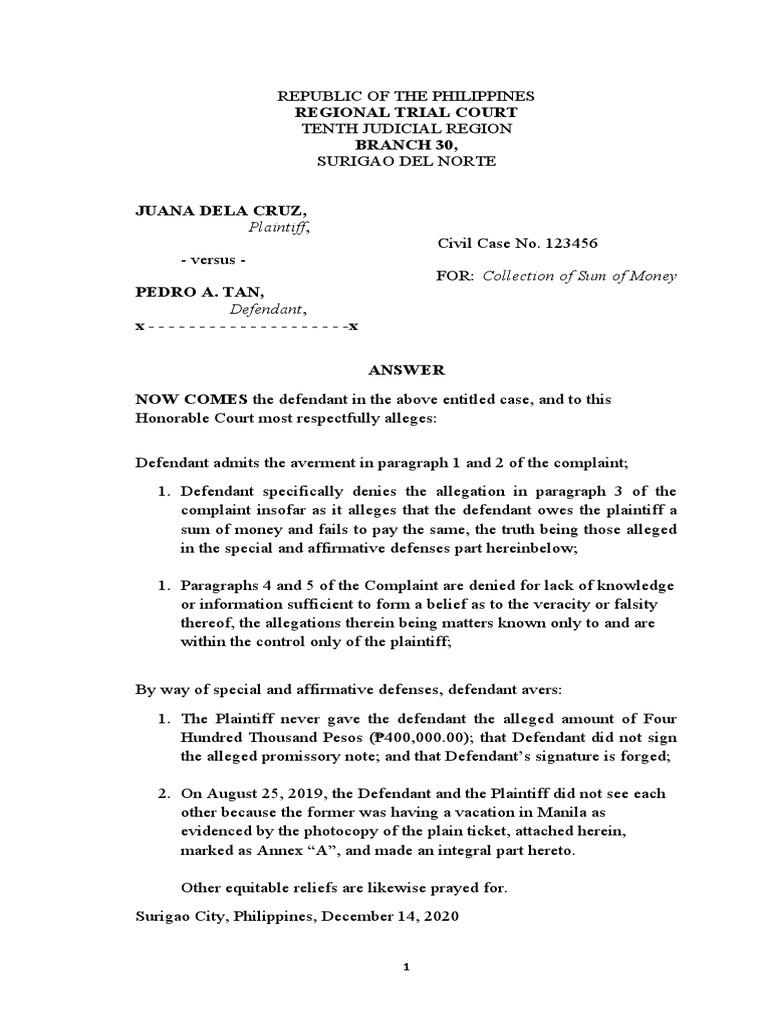 REPUBLIC OF THE PHILIPPINES
REGIONAL TRIAL COURT
TENTH JUDICIAL REGION
BRANCH 30,
SURIGAO DEL NORTE

JUANA DELA CRUZ,
Plaintiff,

Civil Case No. 123456

- versus -

FOR: Collection of Sum of Money

PEDRO A. TAN,
Defendant,
x - - - - - - - - - - - - - - - - - - - -x

ANSWER

NOW COMES the defendant in the above entitled case, and to this Honorable Court most respectfully alleges:

Defendant admits the averment in paragraph 1 and 2 of the complaint;

1. Defendant specifically denies the allegation in paragraph 3 of the complaint insofar as it alleges that the defendant owes the plaintiff a sum of money and fails to pay the same, the truth being those alleged in the special and affirmative defenses part hereinbelow;

1. Paragraphs 4 and 5 of the Complaint are denied for lack of knowledge or information sufficient to form a belief as to the veracity or falsity thereof, the allegations therein being matters known only to and are within the control only of the plaintiff;

By way of special and affirmative defenses, defendant avers:

1. The Plaintiff never gave the defendant the alleged amount of Four Hundred Thousand Pesos (₱400,000.00); that Defendant did not sign the alleged promissory note; and that Defendant's signature is forged;

2. On August 25, 2019, the Defendant and the Plaintiff did not see each other because the former was having a vacation in Manila as evidenced by the photocopy of the plain ticket, attached herein, marked as Annex "A", and made an integral part hereto.

Other equitable reliefs are likewise prayed for.

Surigao City, Philippines, December 14, 2020

1